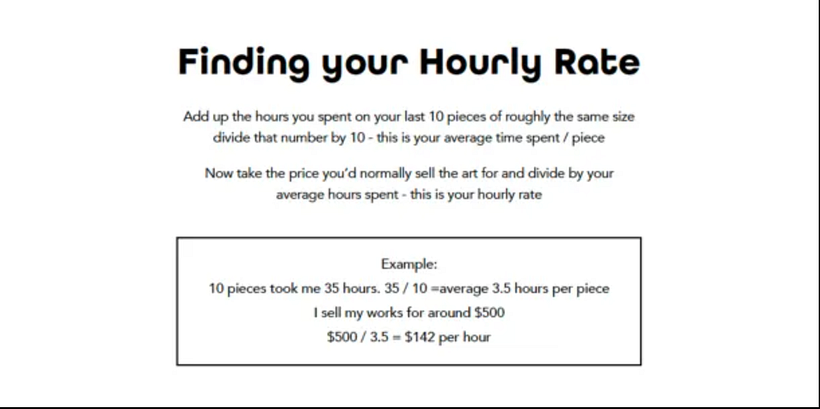 Finding your Hourly Rate

Add up the hours you spent on your last 10 pieces of roughly the same size divide that number by 10 - this is your average time spent / piece

Now take the price you'd normally sell the art for and divide by your average hours spent - this is your hourly rate

Example:
10 pieces took me 35 hours. 35 / 10 =average 3.5 hours per piece
I sell my works for around $500
$500 / 3.5 = $142 per hour